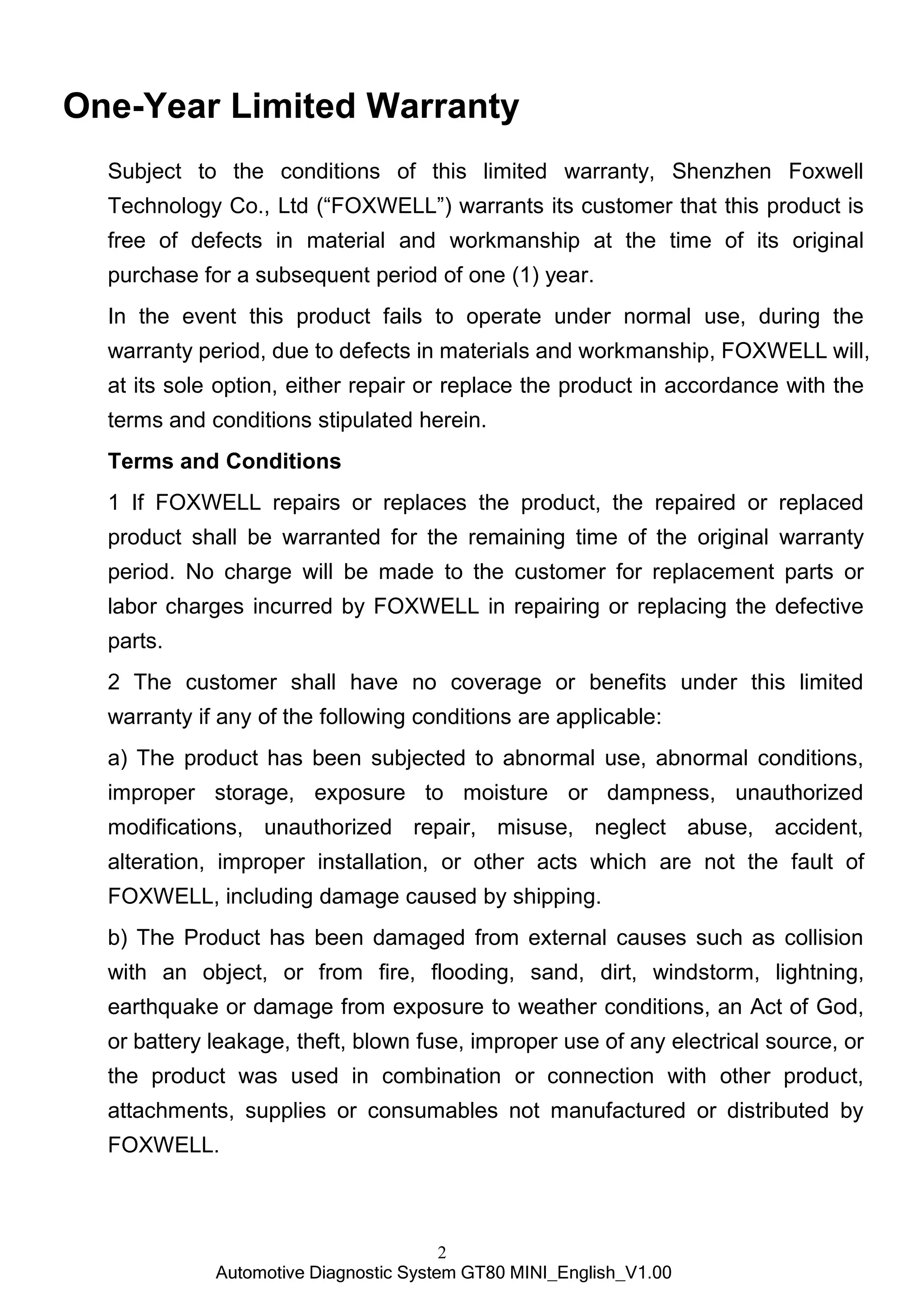 One-Year Limited Warranty

Subject to the conditions of this limited warranty, Shenzhen Foxwell Technology Co., Ltd (“FOXWELL”) warrants its customer that this product is free of defects in material and workmanship at the time of its original purchase for a subsequent period of one (1) year.

In the event this product fails to operate under normal use, during the warranty period, due to defects in materials and workmanship, FOXWELL will, at its sole option, either repair or replace the product in accordance with the terms and conditions stipulated herein.

Terms and Conditions

1 If FOXWELL repairs or replaces the product, the repaired or replaced product shall be warranted for the remaining time of the original warranty period. No charge will be made to the customer for replacement parts or labor charges incurred by FOXWELL in repairing or replacing the defective parts.

2 The customer shall have no coverage or benefits under this limited warranty if any of the following conditions are applicable:

a) The product has been subjected to abnormal use, abnormal conditions, improper storage, exposure to moisture or dampness, unauthorized modifications, unauthorized repair, misuse, neglect abuse, accident, alteration, improper installation, or other acts which are not the fault of FOXWELL, including damage caused by shipping.

b) The Product has been damaged from external causes such as collision with an object, or from fire, flooding, sand, dirt, windstorm, lightning, earthquake or damage from exposure to weather conditions, an Act of God, or battery leakage, theft, blown fuse, improper use of any electrical source, or the product was used in combination or connection with other product, attachments, supplies or consumables not manufactured or distributed by FOXWELL.

2
Automotive Diagnostic System GT80 MINI_English_V1.00